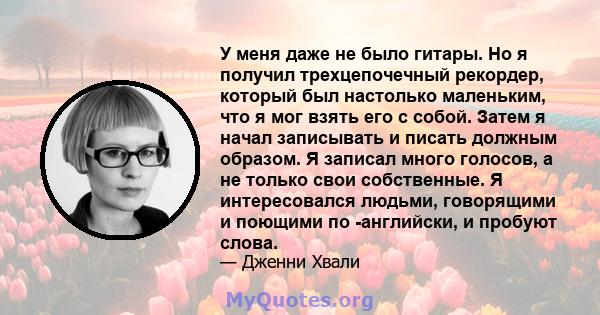 У меня даже не было гитары. Но я получил трехцепочечный рекордер, который был настолько маленьким, что я мог взять его с собой. Затем я начал записывать и писать должным образом. Я записал много голосов, а не только свои собственные. Я интересовался людьми, говорящими и поющими по -английски, и пробуют слова.

— Дженни Хвали

MyQuotes.org